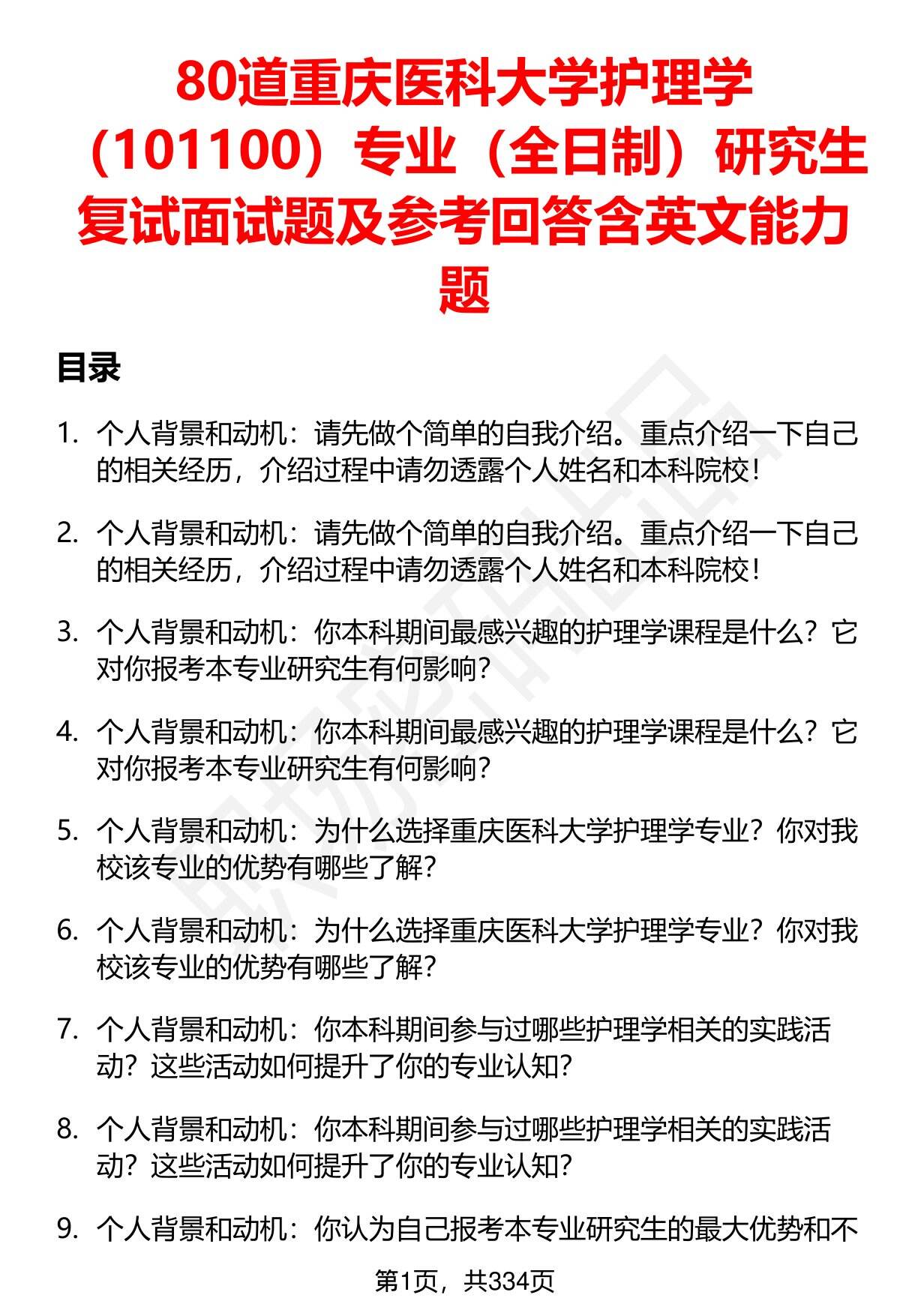 80道重庆医科大学护理学（101100）专业（全日制）研究生复试面试题及参考回答含英文能力题

目录

1. 个人背景和动机：请先做个简单的自我介绍。重点介绍一下自己的相关经历，介绍过程中请勿透露个人姓名和本科院校！

2. 个人背景和动机：请先做个简单的自我介绍。重点介绍一下自己的相关经历，介绍过程中请勿透露个人姓名和本科院校！

3. 个人背景和动机：你本科期间最感兴趣的护理学课程是什么？它对你报考本专业研究生有何影响？

4. 个人背景和动机：你本科期间最感兴趣的护理学课程是什么？它对你报考本专业研究生有何影响？

5. 个人背景和动机：为什么选择重庆医科大学护理学专业？你对我校该专业的优势有哪些了解？

6. 个人背景和动机：为什么选择重庆医科大学护理学专业？你对我校该专业的优势有哪些了解？

7. 个人背景和动机：你本科期间参与过哪些护理学相关的实践活动？这些活动如何提升了你的专业认知？

8. 个人背景和动机：你本科期间参与过哪些护理学相关的实践活动？这些活动如何提升了你的专业认知？

9. 个人背景和动机：你认为自己报考本专业研究生的最大优势和不

第1页，共334页